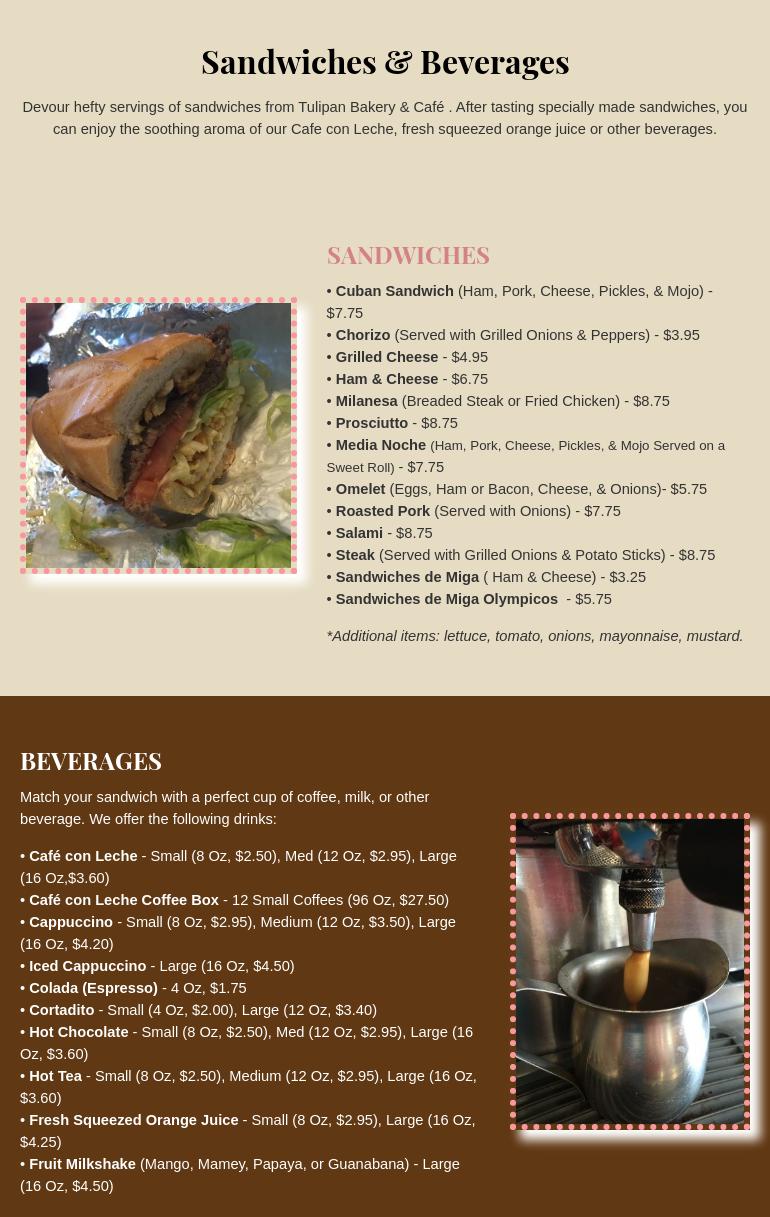 Sandwiches & Beverages

Devour hefty servings of sandwiches from Tulipan Bakery & Café . After tasting specially made sandwiches, you can enjoy the soothing aroma of our Cafe con Leche, fresh squeezed orange juice or other beverages.

SANDWICHES

• Cuban Sandwich (Ham, Pork, Cheese, Pickles, & Mojo) - $7.75
• Chorizo (Served with Grilled Onions & Peppers) - $3.95
• Grilled Cheese - $4.95
• Ham & Cheese - $6.75
• Milanesa (Breaded Steak or Fried Chicken) - $8.75
• Prosciutto - $8.75
• Media Noche (Ham, Pork, Cheese, Pickles, & Mojo Served on a Sweet Roll) - $7.75
• Omelet (Eggs, Ham or Bacon, Cheese, & Onions)- $5.75
• Roasted Pork (Served with Onions) - $7.75
• Salami - $8.75
• Steak (Served with Grilled Onions & Potato Sticks) - $8.75
• Sandwiches de Miga ( Ham & Cheese) - $3.25
• Sandwiches de Miga Olympicos - $5.75

*Additional items: lettuce, tomato, onions, mayonnaise, mustard.

BEVERAGES

Match your sandwich with a perfect cup of coffee, milk, or other beverage. We offer the following drinks:

• Café con Leche - Small (8 Oz, $2.50), Med (12 Oz, $2.95), Large (16 Oz,$3.60)
• Café con Leche Coffee Box - 12 Small Coffees (96 Oz, $27.50)
• Cappuccino - Small (8 Oz, $2.95), Medium (12 Oz, $3.50), Large (16 Oz, $4.20)
• Iced Cappuccino - Large (16 Oz, $4.50)
• Colada (Espresso) - 4 Oz, $1.75
• Cortadito - Small (4 Oz, $2.00), Large (12 Oz, $3.40)
• Hot Chocolate - Small (8 Oz, $2.50), Med (12 Oz, $2.95), Large (16 Oz, $3.60)
• Hot Tea - Small (8 Oz, $2.50), Medium (12 Oz, $2.95), Large (16 Oz, $3.60)
• Fresh Squeezed Orange Juice - Small (8 Oz, $2.95), Large (16 Oz, $4.25)
• Fruit Milkshake (Mango, Mamey, Papaya, or Guanabana) - Large (16 Oz, $4.50)